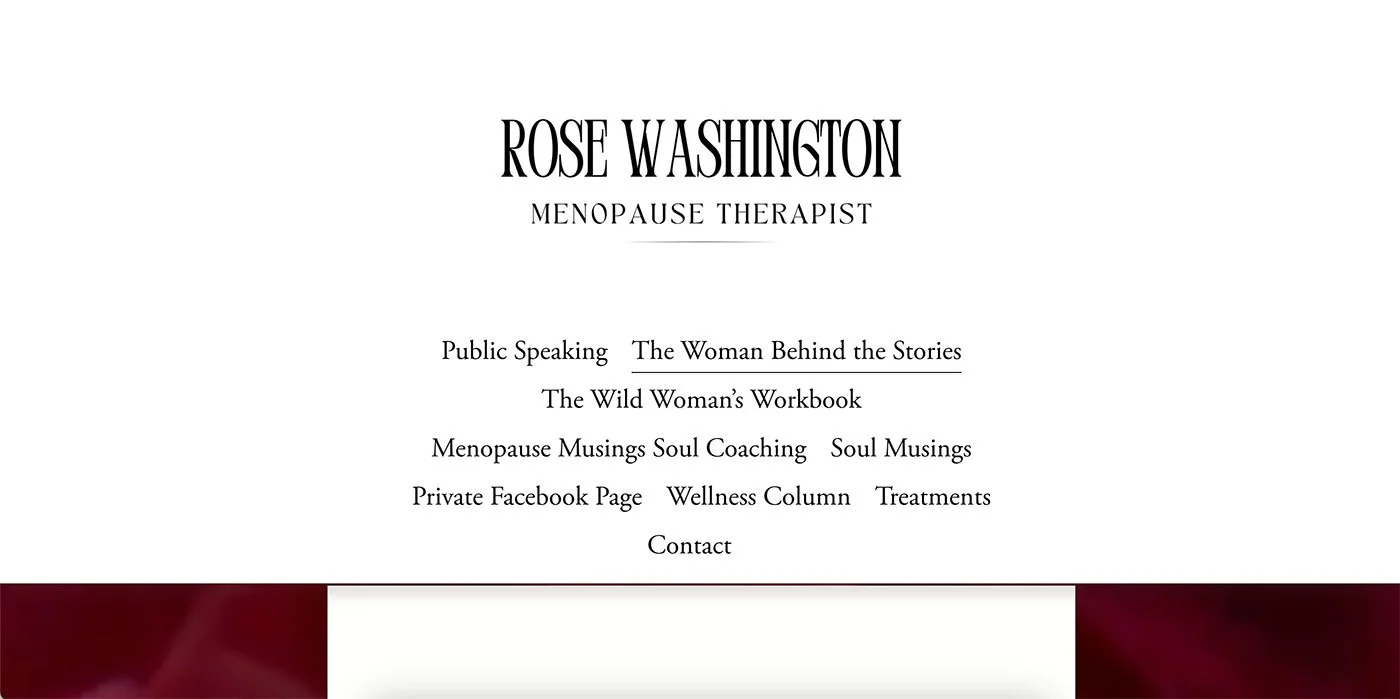 ROSE WASHINGTON
MENOPAUSE THERAPIST

Public Speaking The Woman Behind the Stories
The Wild Woman's Workbook
Menopause Musings Soul Coaching Soul Musings
Private Facebook Page Wellness Column Treatments
Contact